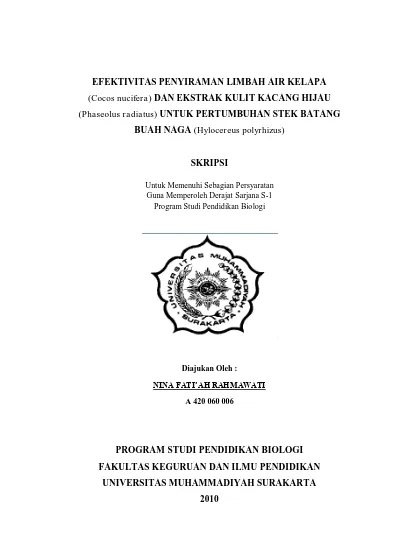 EFEKTIVITAS PENYIRAMAN LIMBAH AIR KELAPA (Cocos nucifera) DAN EKSTRAK KULIT KACANG HIJAU (Phaseolus radiatus) UNTUK PERTUMBUHAN STEK BATANG BUAH NAGA (Hylocereus polyrhizus)

SKRIPSI

Untuk Memenuhi Sebagian Persyaratan
Guna Memperoleh Derajat Sarjana S-1
Program Studi Pendidikan Biologi

UNIVERSITAS MUHAMMADIYAH SURAKARTA

Diajukan Oleh :

NINA FATI'AH RAHMAWATI

A 420 060 006

PROGRAM STUDI PENDIDIKAN BIOLOGI
FAKULTAS KEGURUAN DAN ILMU PENDIDIKAN
UNIVERSITAS MUHAMMADIYAH SURAKARTA
2010